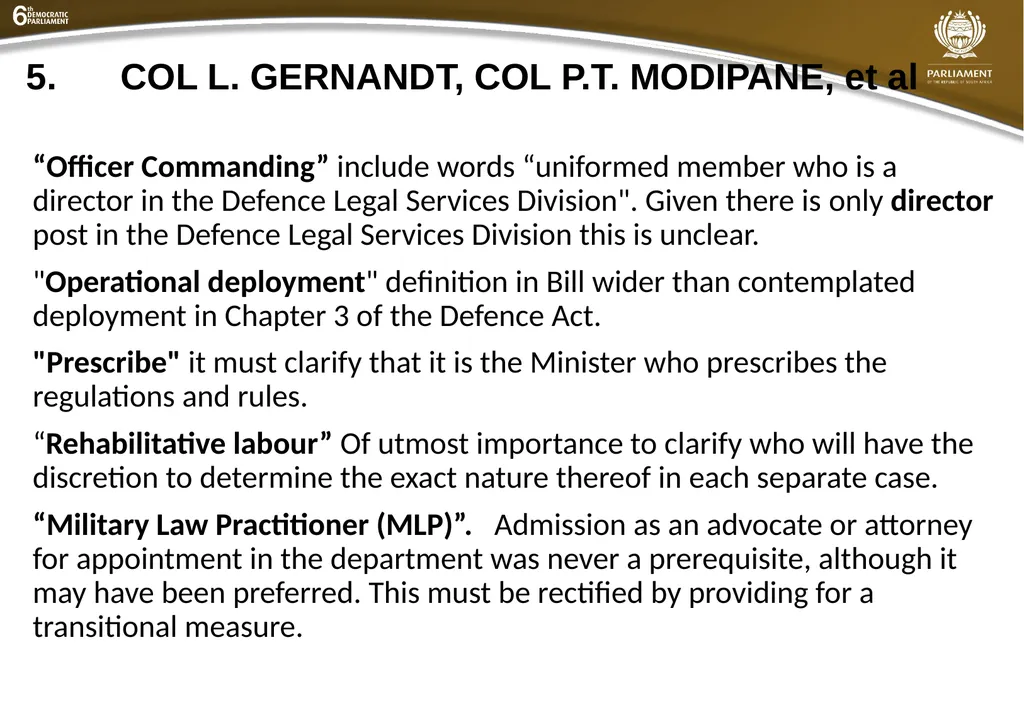 6th DEMOCRATIC PARLIAMENT

PARLIAMENT OF THE REPUBLIC OF SOUTH AFRICA

5. COL L. GERNANDT, COL P.T. MODIPANE, et al

“Officer Commanding” include words “uniformed member who is a director in the Defence Legal Services Division". Given there is only director post in the Defence Legal Services Division this is unclear.

"Operational deployment" definition in Bill wider than contemplated deployment in Chapter 3 of the Defence Act.

"Prescribe" it must clarify that it is the Minister who prescribes the regulations and rules.

“Rehabilitative labour” Of utmost importance to clarify who will have the discretion to determine the exact nature thereof in each separate case.

“Military Law Practitioner (MLP)”. Admission as an advocate or attorney for appointment in the department was never a prerequisite, although it may have been preferred. This must be rectified by providing for a transitional measure.